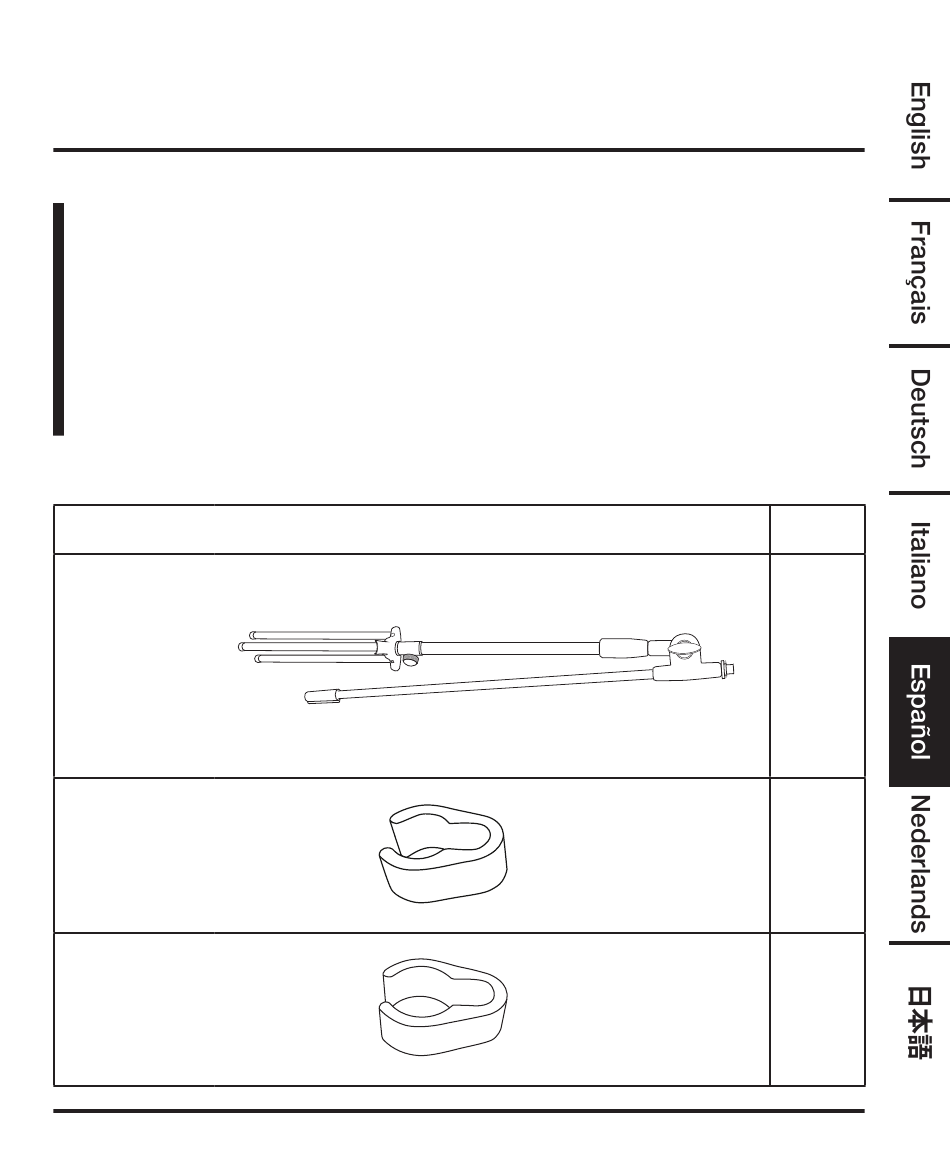 English
Français
Deutsch
Italiano
Español
Nederlands
日本語